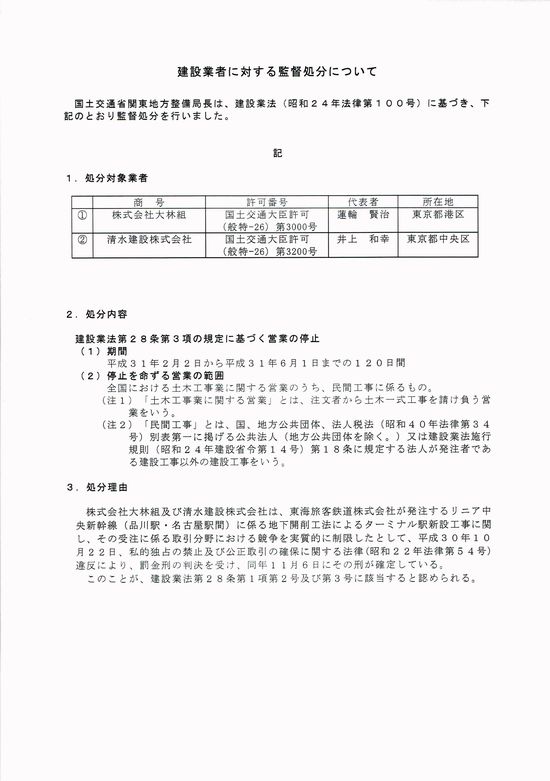 建設業者に対する監督処分について

国土交通省関東地方整備局長は、建設業法（昭和２４年法律第１００号）に基づき、下記のとおり監督処分を行いました。

記

１．処分対象業者

| | 商　号 | 許可番号 | 代表者 | 所在地 |
|---|---|---|---|---|
| ① | 株式会社大林組 | 国土交通大臣許可（般特-26）第3000号 | 蓮輪　賢治 | 東京都港区 |
| ② | 清水建設株式会社 | 国土交通大臣許可（般特-26）第3200号 | 井上　和幸 | 東京都中央区 |

２．処分内容

建設業法第２８条第３項の規定に基づく営業の停止
（１）期間
平成３１年２月２日から平成３１年６月１日までの１２０日間
（２）停止を命ずる営業の範囲
全国における土木工事業に関する営業のうち、民間工事に係るもの。
（注１）「土木工事業に関する営業」とは、注文者から土木一式工事を請け負う営業をいう。
（注２）「民間工事」とは、国、地方公共団体、法人税法（昭和４０年法律第３４号）別表第一に掲げる公共法人（地方公共団体を除く。）又は建設業法施行規則（昭和２４年建設省令第１４号）第１８条に規定する法人が発注者である建設工事以外の建設工事をいう。

３．処分理由

株式会社大林組及び清水建設株式会社は、東海旅客鉄道株式会社が発注するリニア中央新幹線（品川駅・名古屋駅間）に係る地下開削工法によるターミナル駅新設工事に関し、その受注に係る取引分野における競争を実質的に制限したとして、平成３０年１０月２２日、私的独占の禁止及び公正取引の確保に関する法律（昭和２２年法律第５４号）違反により、罰金刑の判決を受け、同年１１月６日にその刑が確定している。
このことが、建設業法第２８条第１項第２号及び第３号に該当すると認められる。